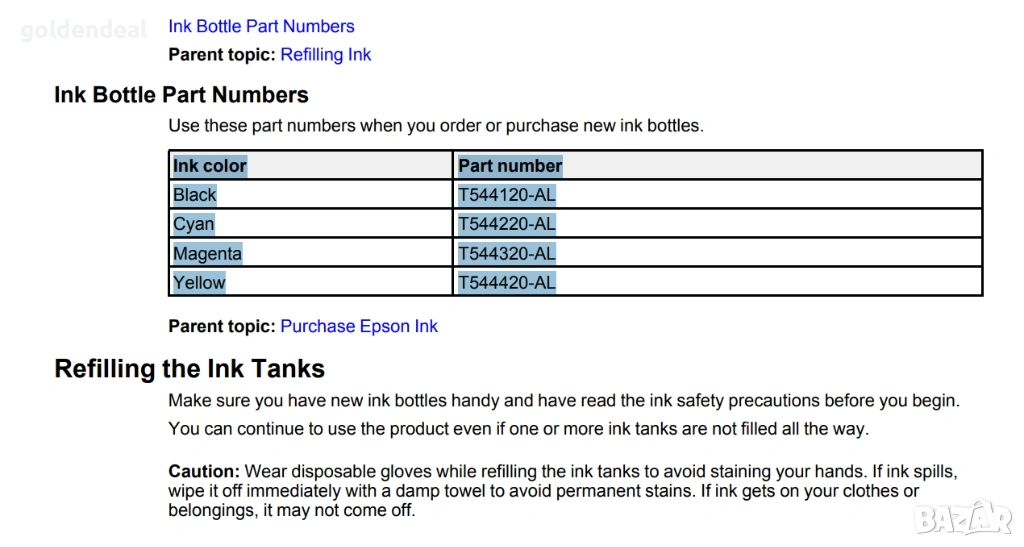 goldendeal

Ink Bottle Part Numbers

Parent topic: Refilling Ink

Ink Bottle Part Numbers

Use these part numbers when you order or purchase new ink bottles.

| Ink color | Part number |
|---|---|
| Black | T544120-AL |
| Cyan | T544220-AL |
| Magenta | T544320-AL |
| Yellow | T544420-AL |

Parent topic: Purchase Epson Ink

Refilling the Ink Tanks

Make sure you have new ink bottles handy and have read the ink safety precautions before you begin.

You can continue to use the product even if one or more ink tanks are not filled all the way.

Caution: Wear disposable gloves while refilling the ink tanks to avoid staining your hands. If ink spills, wipe it off immediately with a damp towel to avoid permanent stains. If ink gets on your clothes or belongings, it may not come off.

BAZAR